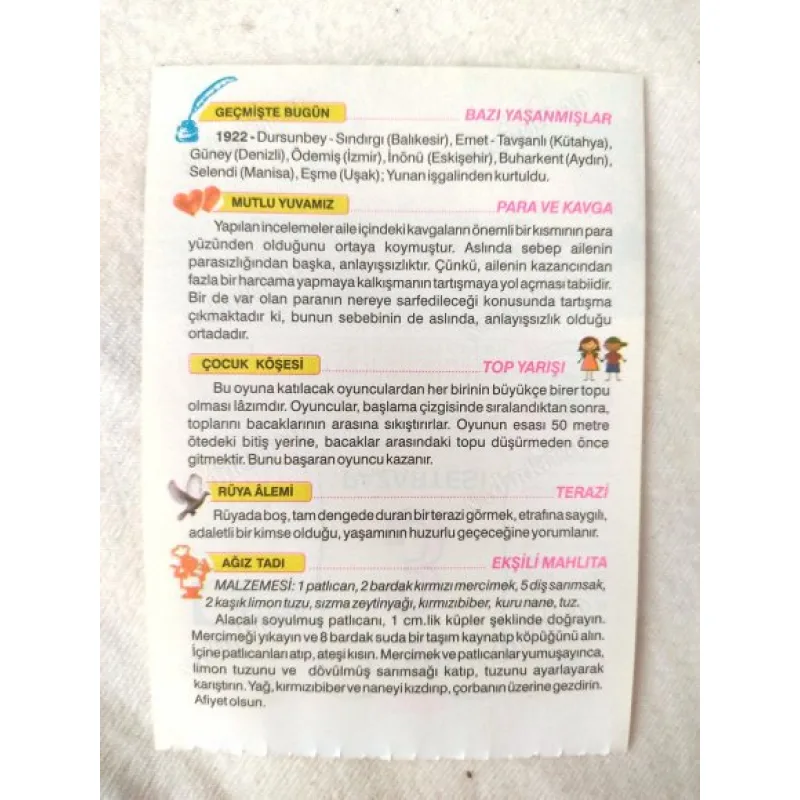 GEÇMİŞTE BUGÜN

BAZI YAŞANMIŞLAR

1922 - Dursunbey - Sındırgı (Balıkesir), Emet - Tavşanlı (Kütahya), Güney (Denizli), Ödemiş (İzmir), İnönü (Eskişehir), Buharkent (Aydın), Selendi (Manisa), Eşme (Uşak); Yunan işgalinden kurtuldu.

MUTLU YUVAMIZ

PARA VE KAVGA

Yapılan incelemeler aile içindeki kavgaların önemli bir kısmının para yüzünden olduğunu ortaya koymuştur. Aslında sebep ailenin parasızlığından başka, anlayışsızlıktır. Çünkü, ailenin kazancından fazla bir harcama yapmaya kalkışmanın tartışmaya yol açması tabiidir. Bir de var olan paranın nereye sarfedileceği konusunda tartışma çıkmaktadır ki, bunun sebebinin de aslında, anlayışsızlık olduğu ortadadır.

ÇOCUK KÖŞESİ

TOP YARIŞI

Bu oyuna katılacak oyunculardan her birinin büyükçe birer topu olması lâzımdır. Oyuncular, başlama çizgisinde sıralandıktan sonra, toplarını bacaklarının arasına sıkıştırırlar. Oyunun esası 50 metre ötedeki bitiş yerine, bacaklar arasındaki topu düşürmeden önce gitmektir. Bunu başaran oyuncu kazanır.

RÜYA ÂLEMİ

TERAZİ

Rüyada boş, tam dengede duran bir terazi görmek, etrafına saygılı, adaletli bir kimse olduğu, yaşamının huzurlu geçeceğine yorumlanır.

AĞIZ TADI

EKŞİLİ MAHLITA

MALZEMESİ: 1 patlıcan, 2 bardak kırmızı mercimek, 5 diş sarımsak, 2 kaşık limon tuzu, sızma zeytinyağı, kırmızıbiber, kuru nane, tuz.

Alacalı soyulmuş patlıcanı, 1 cm.lik küpler şeklinde doğrayın. Mercimeği yıkayın ve 8 bardak suda bir taşım kaynatıp köpüğünü alın. İçine patlıcanları atıp, ateşi kısın. Mercimek ve patlıcanlar yumuşayınca, limon tuzunu ve dövülmüş sarımsağı katıp, tuzunu ayarlayarak karıştırın. Yağ, kırmızıbiber ve naneyi kızdırıp, çorbanın üzerine gezdirin. Afiyet olsun.